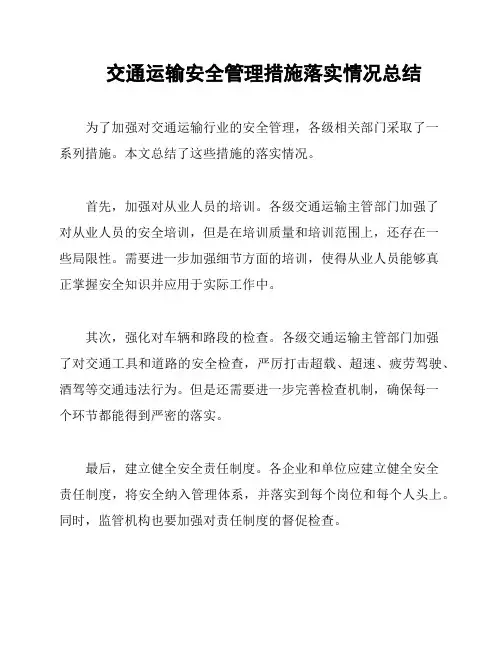 交通运输安全管理措施落实情况总结

为了加强对交通运输行业的安全管理，各级相关部门采取了一系列措施。本文总结了这些措施的落实情况。

首先，加强对从业人员的培训。各级交通运输主管部门加强了对从业人员的安全培训，但是在培训质量和培训范围上，还存在一些局限性。需要进一步加强细节方面的培训，使得从业人员能够真正掌握安全知识并应用于实际工作中。

其次，强化对车辆和路段的检查。各级交通运输主管部门加强了对交通工具和道路的安全检查，严厉打击超载、超速、疲劳驾驶、酒驾等交通违法行为。但是还需要进一步完善检查机制，确保每一个环节都能得到严密的落实。

最后，建立健全安全责任制度。各企业和单位应建立健全安全责任制度，将安全纳入管理体系，并落实到每个岗位和每个人头上。同时，监管机构也要加强对责任制度的督促检查。